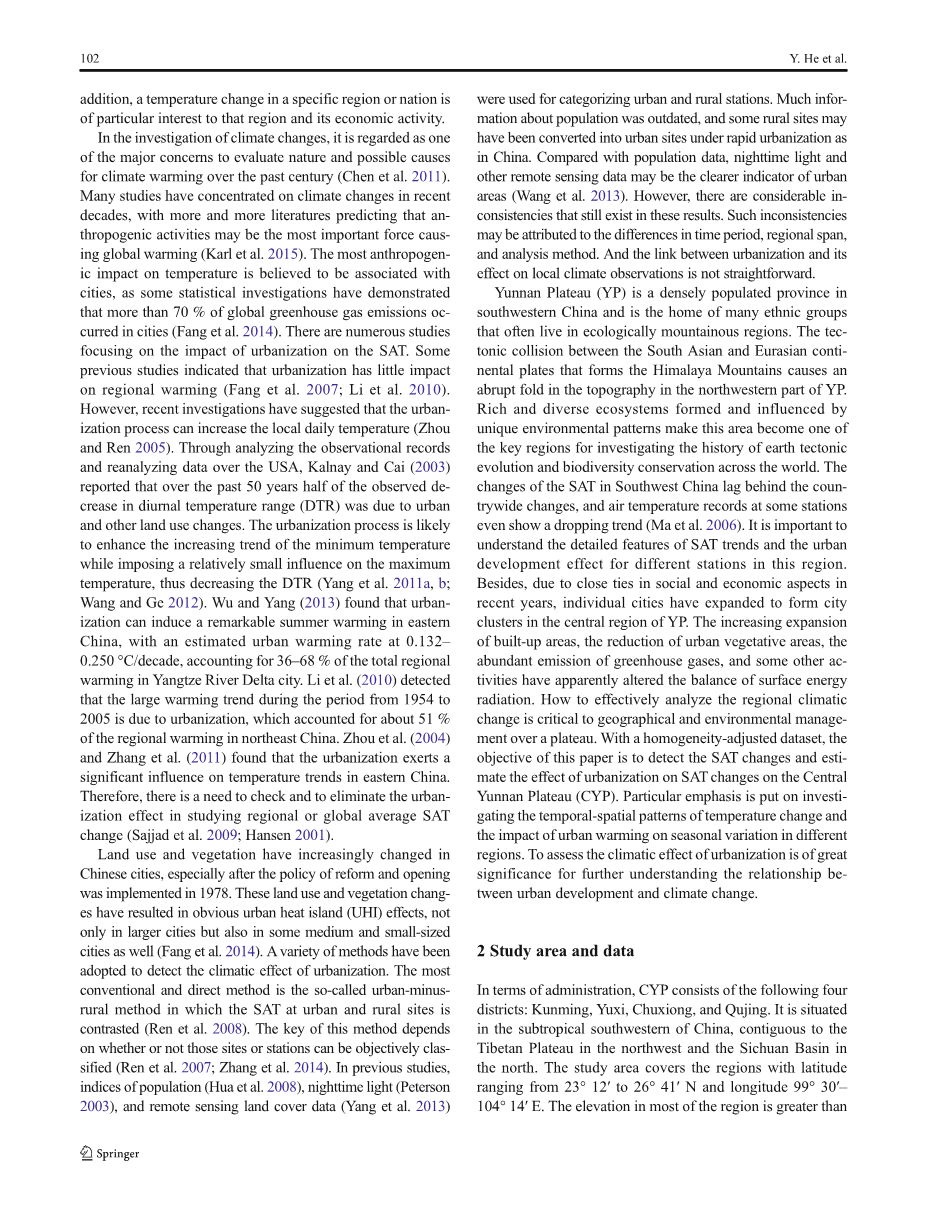 102

Y. He et al.

addition, a temperature change in a specific region or nation is of particular interest to that region and its economic activity.

In the investigation of climate changes, it is regarded as one of the major concerns to evaluate nature and possible causes for climate warming over the past century (Chen et al. 2011). Many studies have concentrated on climate changes in recent decades, with more and more literatures predicting that anthropogenic activities may be the most important force causing global warming (Karl et al. 2015). The most anthropogenic impact on temperature is believed to be associated with cities, as some statistical investigations have demonstrated that more than 70 % of global greenhouse gas emissions occurred in cities (Fang et al. 2014). There are numerous studies focusing on the impact of urbanization on the SAT. Some previous studies indicated that urbanization has little impact on regional warming (Fang et al. 2007; Li et al. 2010). However, recent investigations have suggested that the urbanization process can increase the local daily temperature (Zhou and Ren 2005). Through analyzing the observational records and reanalyzing data over the USA, Kalnay and Cai (2003) reported that over the past 50 years half of the observed decrease in diurnal temperature range (DTR) was due to urban and other land use changes. The urbanization process is likely to enhance the increasing trend of the minimum temperature while imposing a relatively small influence on the maximum temperature, thus decreasing the DTR (Yang et al. 2011a, b; Wang and Ge 2012). Wu and Yang (2013) found that urbanization can induce a remarkable summer warming in eastern China, with an estimated urban warming rate at 0.132–0.250 °C/decade, accounting for 36–68 % of the total regional warming in Yangtze River Delta city. Li et al. (2010) detected that the large warming trend during the period from 1954 to 2005 is due to urbanization, which accounted for about 51 % of the regional warming in northeast China. Zhou et al. (2004) and Zhang et al. (2011) found that the urbanization exerts a significant influence on temperature trends in eastern China. Therefore, there is a need to check and to eliminate the urbanization effect in studying regional or global average SAT change (Sajjad et al. 2009; Hansen 2001).

Land use and vegetation have increasingly changed in Chinese cities, especially after the policy of reform and opening was implemented in 1978. These land use and vegetation changes have resulted in obvious urban heat island (UHI) effects, not only in larger cities but also in some medium and small-sized cities as well (Fang et al. 2014). A variety of methods have been adopted to detect the climatic effect of urbanization. The most conventional and direct method is the so-called urban-minus-rural method in which the SAT at urban and rural sites is contrasted (Ren et al. 2008). The key of this method depends on whether or not those sites or stations can be objectively classified (Ren et al. 2007; Zhang et al. 2014). In previous studies, indices of population (Hua et al. 2008), nighttime light (Peterson 2003), and remote sensing land cover data (Yang et al. 2013) were used for categorizing urban and rural stations. Much information about population was outdated, and some rural sites may have been converted into urban sites under rapid urbanization as in China. Compared with population data, nighttime light and other remote sensing data may be the clearer indicator of urban areas (Wang et al. 2013). However, there are considerable inconsistencies that still exist in these results. Such inconsistencies may be attributed to the differences in time period, regional span, and analysis method. And the link between urbanization and its effect on local climate observations is not straightforward.

Yunnan Plateau (YP) is a densely populated province in southwestern China and is the home of many ethnic groups that often live in ecologically mountainous regions. The tectonic collision between the South Asian and Eurasian continental plates that forms the Himalaya Mountains causes an abrupt fold in the topography in the northwestern part of YP. Rich and diverse ecosystems formed and influenced by unique environmental patterns make this area become one of the key regions for investigating the history of earth tectonic evolution and biodiversity conservation across the world. The changes of the SAT in Southwest China lag behind the countrywide changes, and air temperature records at some stations even show a dropping trend (Ma et al. 2006). It is important to understand the detailed features of SAT trends and the urban development effect for different stations in this region. Besides, due to close ties in social and economic aspects in recent years, individual cities have expanded to form city clusters in the central region of YP. The increasing expansion of built-up areas, the reduction of urban vegetative areas, the abundant emission of greenhouse gases, and some other activities have apparently altered the balance of surface energy radiation. How to effectively analyze the regional climatic change is critical to geographical and environmental management over a plateau. With a homogeneity-adjusted dataset, the objective of this paper is to detect the SAT changes and estimate the effect of urbanization on SAT changes on the Central Yunnan Plateau (CYP). Particular emphasis is put on investigating the temporal-spatial patterns of temperature change and the impact of urban warming on seasonal variation in different regions. To assess the climatic effect of urbanization is of great significance for further understanding the relationship between urban development and climate change.

2 Study area and data

In terms of administration, CYP consists of the following four districts: Kunming, Yuxi, Chuxiong, and Qujing. It is situated in the subtropical southwestern of China, contiguous to the Tibetan Plateau in the northwest and the Sichuan Basin in the north. The study area covers the regions with latitude ranging from 23° 12′ to 26° 41′ N and longitude 99° 30′–104° 14′ E. The elevation in most of the region is greater than

Springer